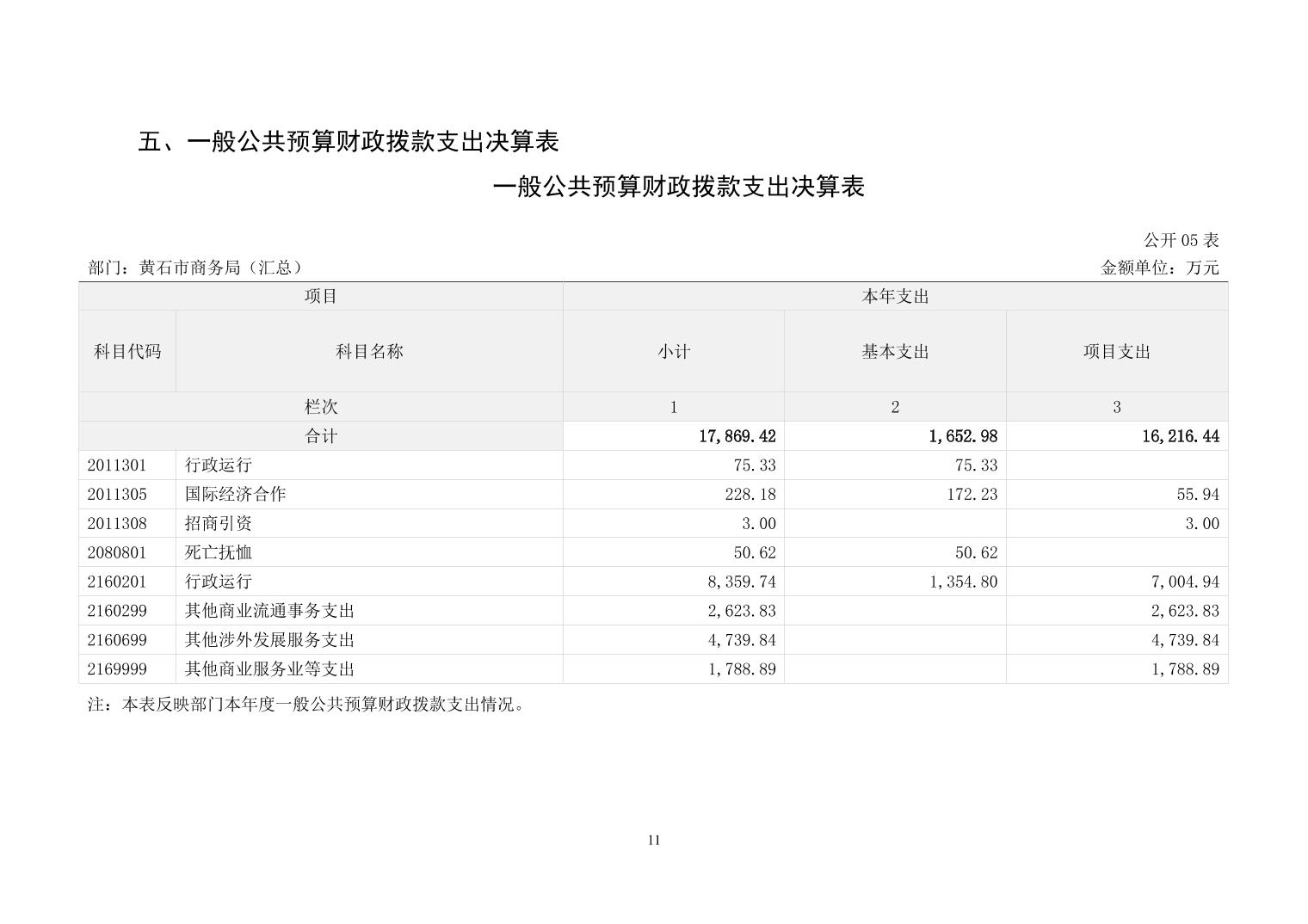 五、一般公共预算财政拨款支出决算表

一般公共预算财政拨款支出决算表

公开 05 表

部门：黄石市商务局（汇总）

金额单位：万元

| 项目 | | 本年支出 | | |
|---|---|---|---|---|
| 科目代码 | 科目名称 | 小计 | 基本支出 | 项目支出 |
| 栏次 | | 1 | 2 | 3 |
| 合计 | | 17,869.42 | 1,652.98 | 16,216.44 |
| 2011301 | 行政运行 | 75.33 | 75.33 | |
| 2011305 | 国际经济合作 | 228.18 | 172.23 | 55.94 |
| 2011308 | 招商引资 | 3.00 | | 3.00 |
| 2080801 | 死亡抚恤 | 50.62 | 50.62 | |
| 2160201 | 行政运行 | 8,359.74 | 1,354.80 | 7,004.94 |
| 2160299 | 其他商业流通事务支出 | 2,623.83 | | 2,623.83 |
| 2160699 | 其他涉外发展服务支出 | 4,739.84 | | 4,739.84 |
| 2169999 | 其他商业服务业等支出 | 1,788.89 | | 1,788.89 |

注：本表反映部门本年度一般公共预算财政拨款支出情况。

11